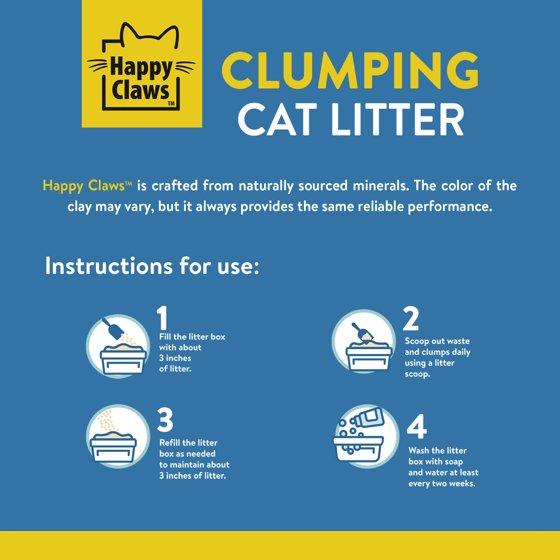 Happy Claws™

CLUMPING
CAT LITTER

Happy Claws™ is crafted from naturally sourced minerals. The color of the clay may vary, but it always provides the same reliable performance.

Instructions for use:

1
Fill the litter box with about 3 inches of litter.

2
Scoop out waste and clumps daily using a litter scoop.

3
Refill the litter box as needed to maintain about 3 inches of litter.

4
Wash the litter box with soap and water at least every two weeks.